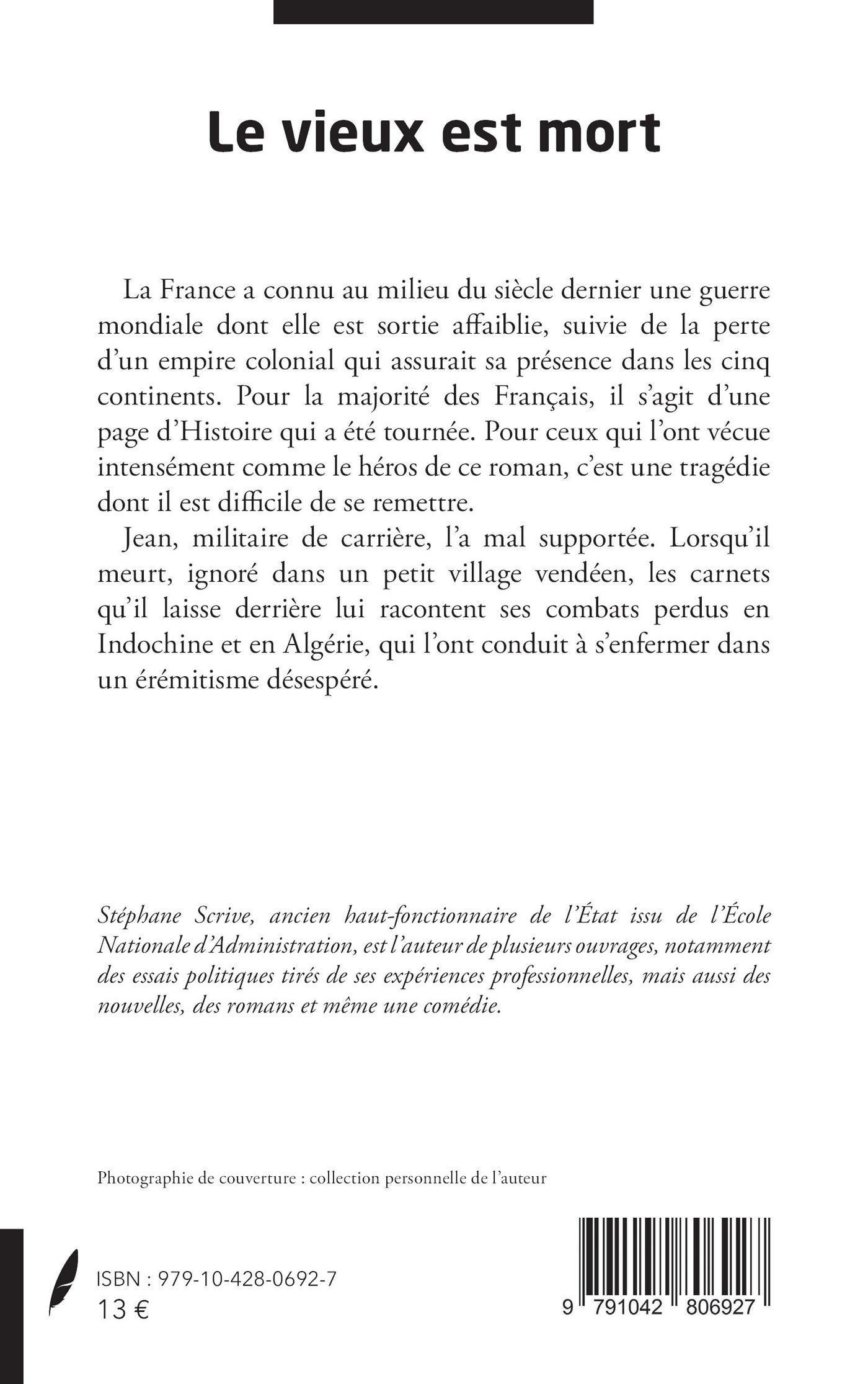 Le vieux est mort

La France a connu au milieu du siècle dernier une guerre mondiale dont elle est sortie affaiblie, suivie de la perte d'un empire colonial qui assurait sa présence dans les cinq continents. Pour la majorité des Français, il s'agit d'une page d'Histoire qui a été tournée. Pour ceux qui l'ont vécue intensément comme le héros de ce roman, c'est une tragédie dont il est difficile de se remettre.

Jean, militaire de carrière, l'a mal supportée. Lorsqu'il meurt, ignoré dans un petit village vendéen, les carnets qu'il laisse derrière lui racontent ses combats perdus en Indochine et en Algérie, qui l'ont conduit à s'enfermer dans un érémitisme désespéré.

Stéphane Scrive, ancien haut-fonctionnaire de l'État issu de l'École Nationale d'Administration, est l'auteur de plusieurs ouvrages, notamment des essais politiques tirés de ses expériences professionnelles, mais aussi des nouvelles, des romans et même une comédie.

Photographie de couverture : collection personnelle de l'auteur

ISBN : 979-10-428-0692-7
13 €

9 791042 806927